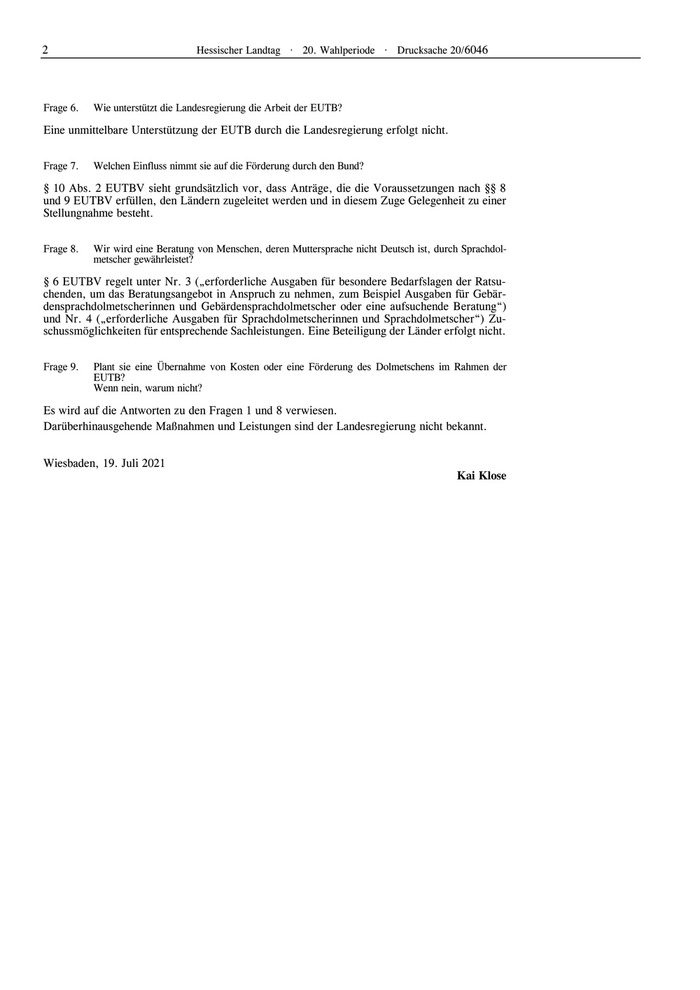 2 Hessischer Landtag · 20. Wahlperiode · Drucksache 20/6046

Frage 6. Wie unterstützt die Landesregierung die Arbeit der EUTB?

Eine unmittelbare Unterstützung der EUTB durch die Landesregierung erfolgt nicht.

Frage 7. Welchen Einfluss nimmt sie auf die Förderung durch den Bund?

§ 10 Abs. 2 EUTBV sieht grundsätzlich vor, dass Anträge, die die Voraussetzungen nach §§ 8 und 9 EUTBV erfüllen, den Ländern zugeleitet werden und in diesem Zuge Gelegenheit zu einer Stellungnahme besteht.

Frage 8. Wir wird eine Beratung von Menschen, deren Muttersprache nicht Deutsch ist, durch Sprachdolmetscher gewährleistet?

§ 6 EUTBV regelt unter Nr. 3 („erforderliche Ausgaben für besondere Bedarfslagen der Ratsuchenden, um das Beratungsangebot in Anspruch zu nehmen, zum Beispiel Ausgaben für Gebärdensprachdolmetscherinnen und Gebärdensprachdolmetscher oder eine aufsuchende Beratung“) und Nr. 4 („erforderliche Ausgaben für Sprachdolmetscherinnen und Sprachdolmetscher“) Zuschussmöglichkeiten für entsprechende Sachleistungen. Eine Beteiligung der Länder erfolgt nicht.

Frage 9. Plant sie eine Übernahme von Kosten oder eine Förderung des Dolmetschens im Rahmen der EUTB?
Wenn nein, warum nicht?

Es wird auf die Antworten zu den Fragen 1 und 8 verwiesen.
Darüberhinausgehende Maßnahmen und Leistungen sind der Landesregierung nicht bekannt.

Wiesbaden, 19. Juli 2021

Kai Klose